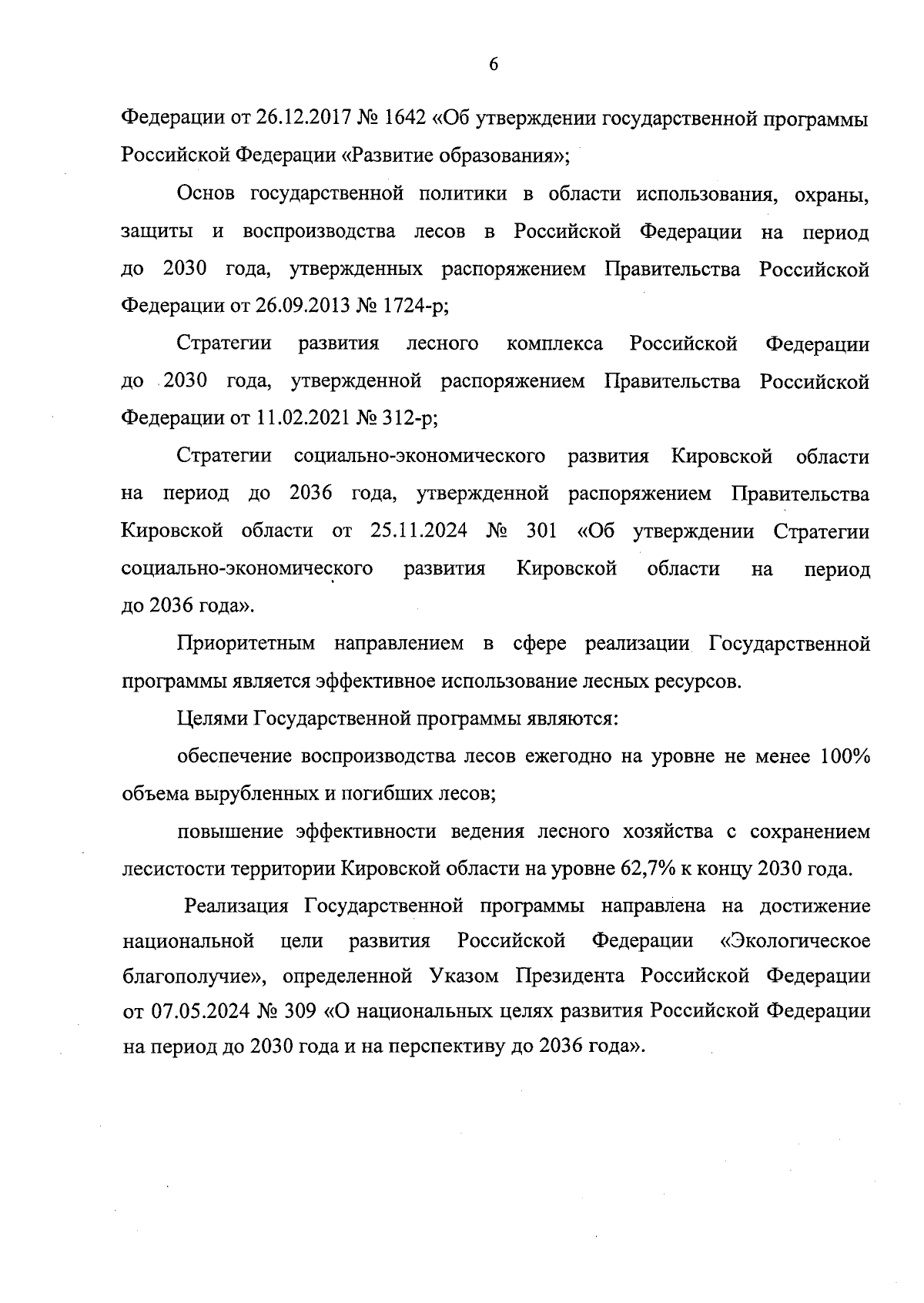 6

Федерации от 26.12.2017 № 1642 «Об утверждении государственной программы Российской Федерации «Развитие образования»;

Основ государственной политики в области использования, охраны, защиты и воспроизводства лесов в Российской Федерации на период до 2030 года, утвержденных распоряжением Правительства Российской Федерации от 26.09.2013 № 1724-р;

Стратегии развития лесного комплекса Российской Федерации до 2030 года, утвержденной распоряжением Правительства Российской Федерации от 11.02.2021 № 312-р;

Стратегии социально-экономического развития Кировской области на период до 2036 года, утвержденной распоряжением Правительства Кировской области от 25.11.2024 № 301 «Об утверждении Стратегии социально-экономического развития Кировской области на период до 2036 года».

Приоритетным направлением в сфере реализации Государственной программы является эффективное использование лесных ресурсов.

Целями Государственной программы являются:

обеспечение воспроизводства лесов ежегодно на уровне не менее 100% объема вырубленных и погибших лесов;

повышение эффективности ведения лесного хозяйства с сохранением лесистости территории Кировской области на уровне 62,7% к концу 2030 года.

Реализация Государственной программы направлена на достижение национальной цели развития Российской Федерации «Экологическое благополучие», определенной Указом Президента Российской Федерации от 07.05.2024 № 309 «О национальных целях развития Российской Федерации на период до 2030 года и на перспективу до 2036 года».